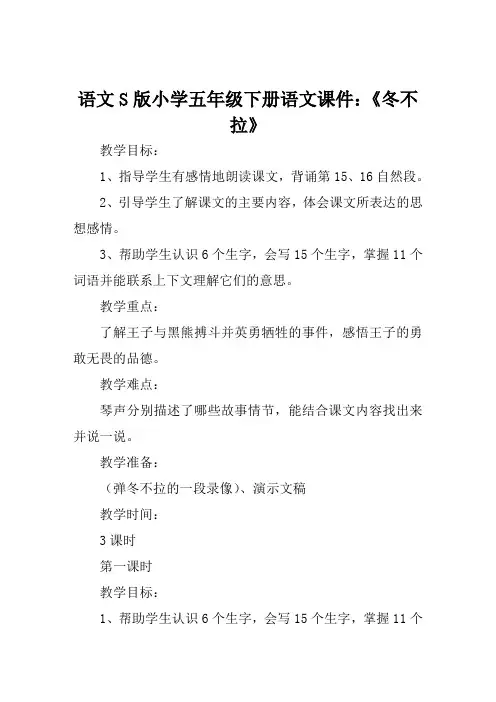 语文S版小学五年级下册语文课件:《冬不拉》

教学目标:

1、指导学生有感情地朗读课文,背诵第15、16自然段。

2、引导学生了解课文的主要内容,体会课文所表达的思想感情。

3、帮助学生认识6个生字,会写15个生字,掌握11个词语并能联系上下文理解它们的意思。

教学重点:

了解王子与黑熊搏斗并英勇牺牲的事件,感悟王子的勇敢无畏的品德。

教学难点:

琴声分别描述了哪些故事情节,能结合课文内容找出来并说一说。

教学准备:

(弹冬不拉的一段录像)、演示文稿

教学时间:

3课时

第一课时

教学目标:

1、帮助学生认识6个生字,会写15个生字,掌握11个